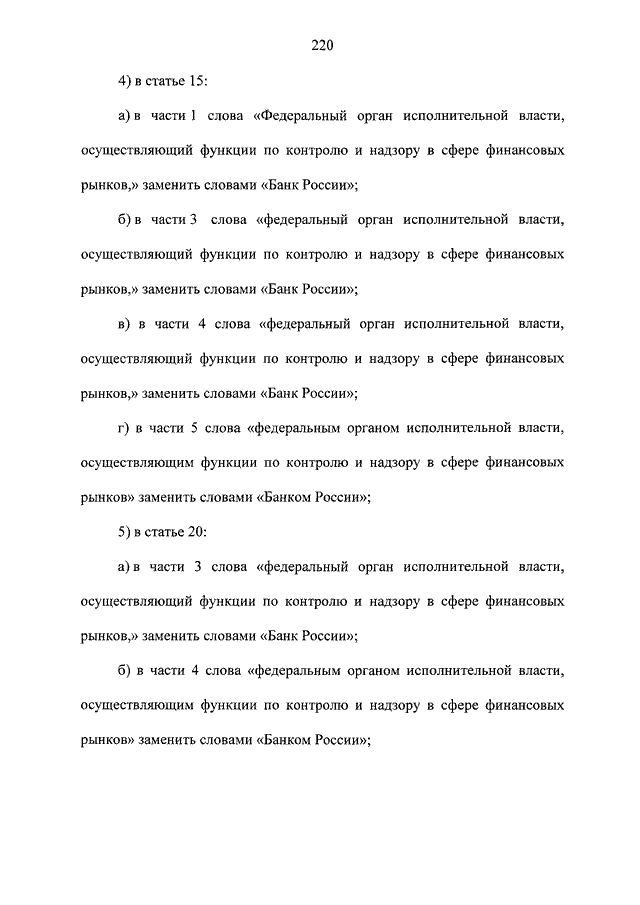 220

4) в статье 15:

а) в части 1 слова «Федеральный орган исполнительной власти, осуществляющий функции по контролю и надзору в сфере финансовых рынков,» заменить словами «Банк России»;

б) в части 3 слова «федеральный орган исполнительной власти, осуществляющий функции по контролю и надзору в сфере финансовых рынков,» заменить словами «Банк России»;

в) в части 4 слова «федеральный орган исполнительной власти, осуществляющий функции по контролю и надзору в сфере финансовых рынков,» заменить словами «Банк России»;

г) в части 5 слова «федеральным органом исполнительной власти, осуществляющим функции по контролю и надзору в сфере финансовых рынков» заменить словами «Банком России»;

5) в статье 20:

а) в части 3 слова «федеральный орган исполнительной власти, осуществляющий функции по контролю и надзору в сфере финансовых рынков,» заменить словами «Банк России»;

б) в части 4 слова «федеральным органом исполнительной власти, осуществляющим функции по контролю и надзору в сфере финансовых рынков» заменить словами «Банком России»;